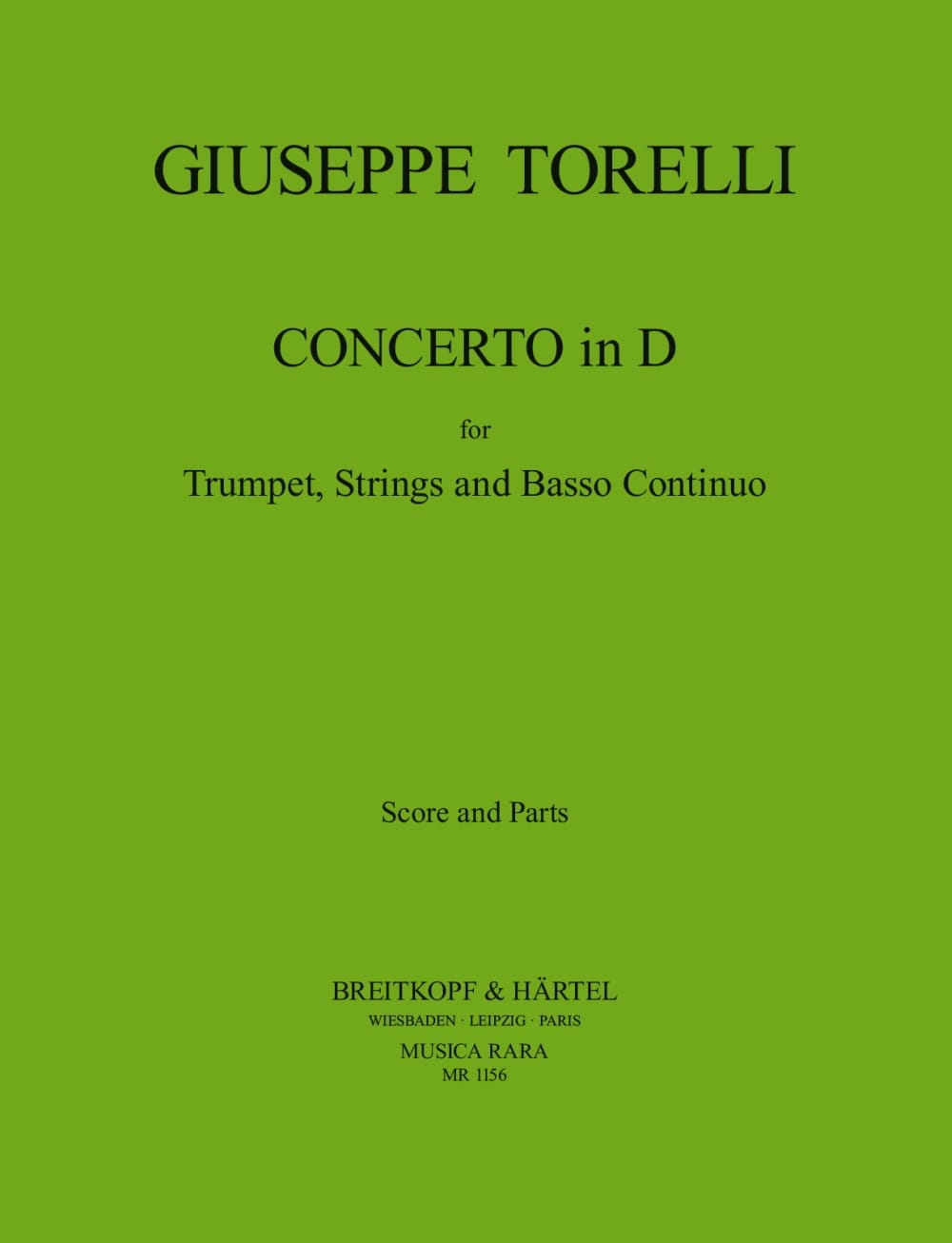 GIUSEPPE TORELLI

CONCERTO in D

for

Trumpet, Strings and Basso Continuo

Score and Parts

BREITKOPF & HÄRTEL
WIESBADEN · LEIPZIG · PARIS
MUSICA RARA
MR 1156